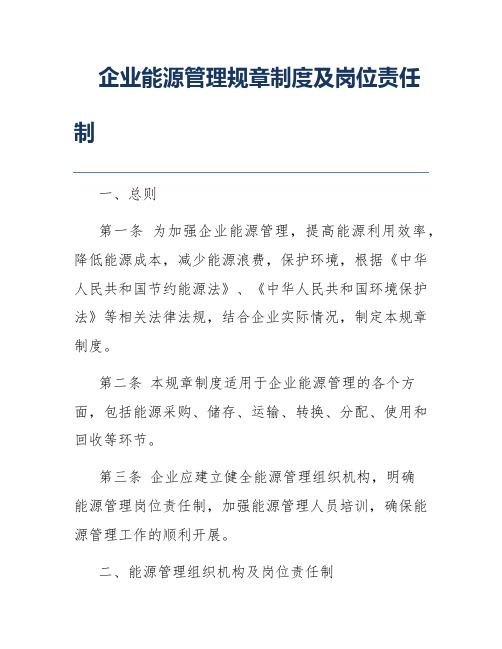 企业能源管理规章制度及岗位责任制

一、总则

第一条 为加强企业能源管理，提高能源利用效率，降低能源成本，减少能源浪费，保护环境，根据《中华人民共和国节约能源法》、《中华人民共和国环境保护法》等相关法律法规，结合企业实际情况，制定本规章制度。

第二条 本规章制度适用于企业能源管理的各个方面，包括能源采购、储存、运输、转换、分配、使用和回收等环节。

第三条 企业应建立健全能源管理组织机构，明确能源管理岗位责任制，加强能源管理人员培训，确保能源管理工作的顺利开展。

二、能源管理组织机构及岗位责任制